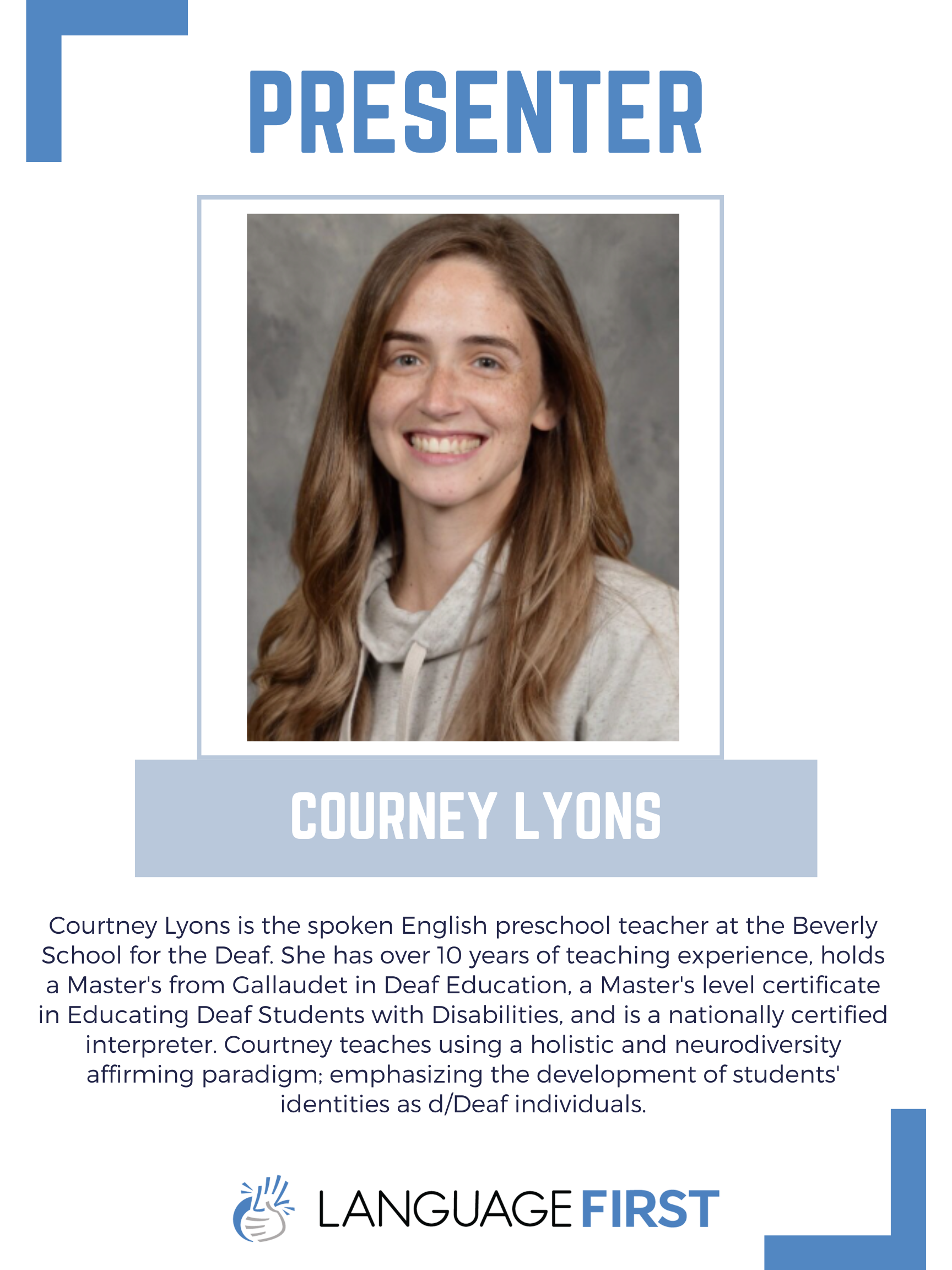 PRESENTER

COURNEY LYONS

Courtney Lyons is the spoken English preschool teacher at the Beverly School for the Deaf. She has over 10 years of teaching experience, holds a Master's from Gallaudet in Deaf Education, a Master's level certificate in Educating Deaf Students with Disabilities, and is a nationally certified interpreter. Courtney teaches using a holistic and neurodiversity affirming paradigm; emphasizing the development of students' identities as d/Deaf individuals.

LANGUAGE FIRST